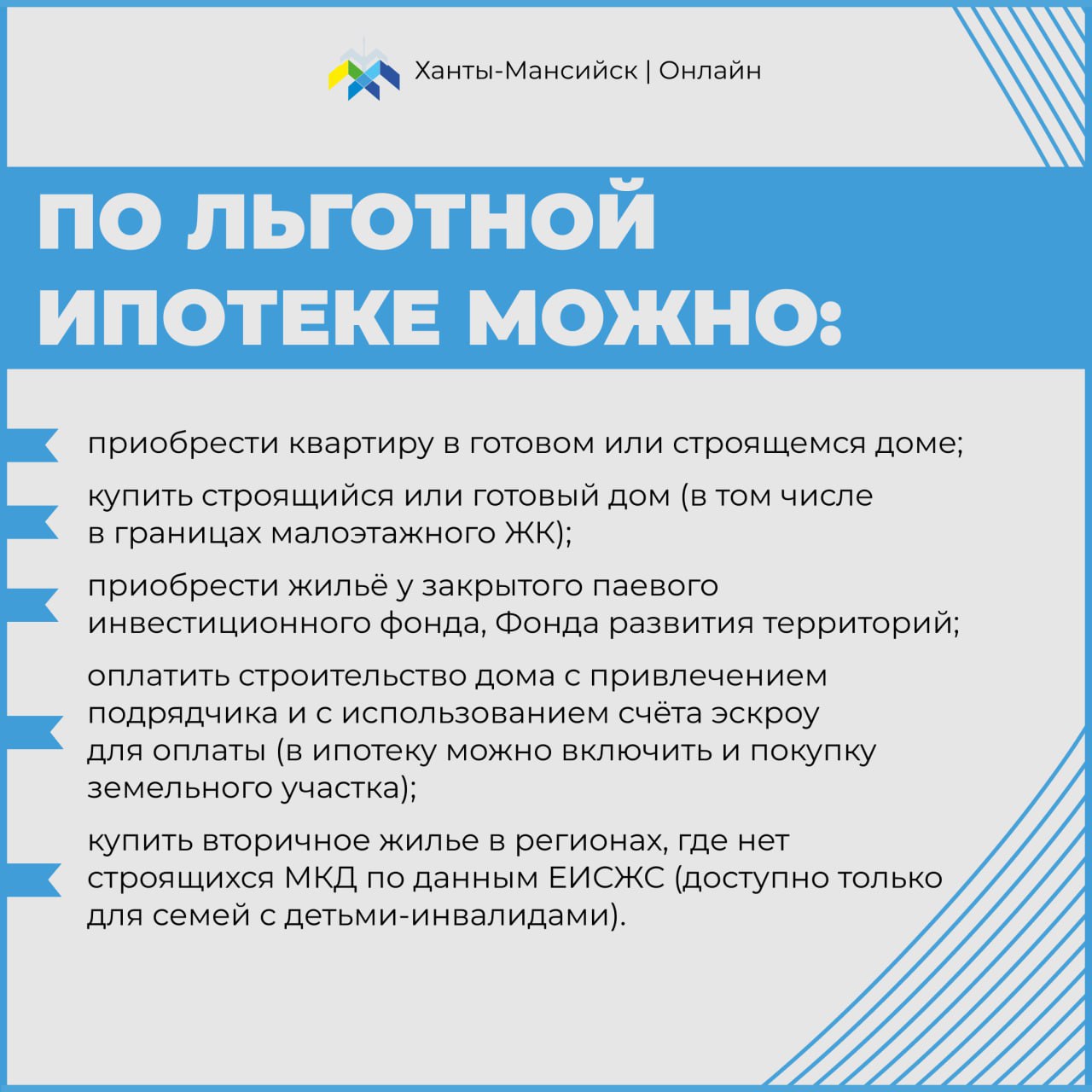 Ханты-Мансийск | Онлайн

ПО ЛЬГОТНОЙ ИПОТЕКЕ МОЖНО:

приобрести квартиру в готовом или строящемся доме;

купить строящийся или готовый дом (в том числе в границах малоэтажного ЖК);

приобрести жильё у закрытого паевого инвестиционного фонда, Фонда развития территорий;

оплатить строительство дома с привлечением подрядчика и с использованием счёта эскроу для оплаты (в ипотеку можно включить и покупку земельного участка);

купить вторичное жилье в регионах, где нет строящихся МКД по данным ЕИСЖС (доступно только для семей с детьми-инвалидами).